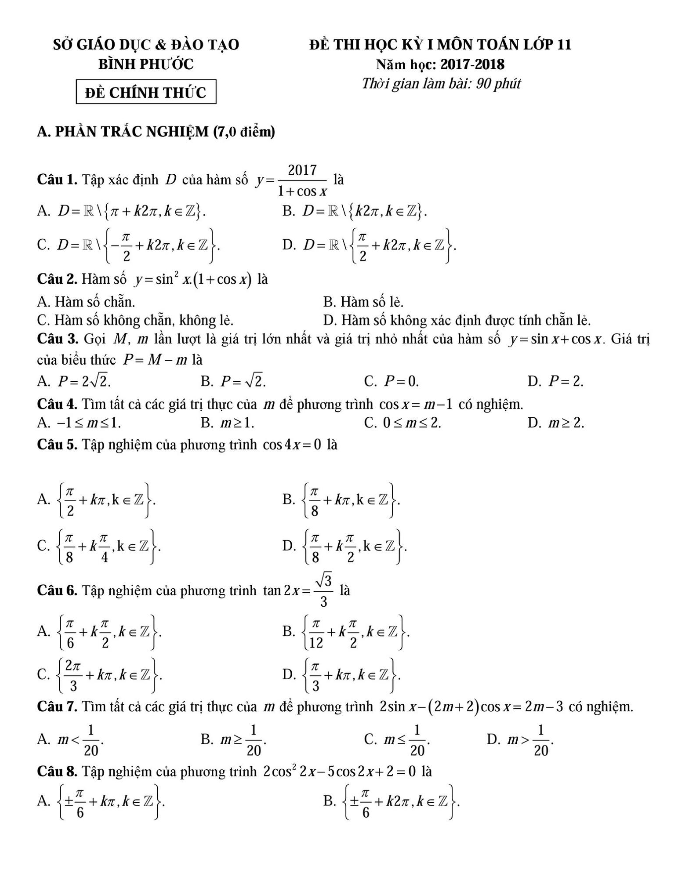 SỞ GIÁO DỤC & ĐÀO TẠO
BÌNH PHƯỚC

ĐỀ CHÍNH THỨC

ĐỀ THI HỌC KỲ I MÔN TOÁN LỚP 11
Năm học: 2017-2018
Thời gian làm bài: 90 phút

A. PHẦN TRẮC NGHIỆM (7,0 điểm)

Câu 1. Tập xác định $D$ của hàm số $y=\frac{2017}{1+\cos x}$ là
A. $D=\mathbb{R}\setminus\{\pi+k2\pi, k\in\mathbb{Z}\}$.
B. $D=\mathbb{R}\setminus\{k2\pi, k\in\mathbb{Z}\}$.
C. $D=\mathbb{R}\setminus\left\{-\frac{\pi}{2}+k2\pi, k\in\mathbb{Z}\right\}$.
D. $D=\mathbb{R}\setminus\left\{\frac{\pi}{2}+k2\pi, k\in\mathbb{Z}\right\}$.

Câu 2. Hàm số $y=\sin^2 x.(1+\cos x)$ là
A. Hàm số chẵn.
B. Hàm số lẻ.
C. Hàm số không chẵn, không lẻ.
D. Hàm số không xác định được tính chẵn lẻ.

Câu 3. Gọi $M$, $m$ lần lượt là giá trị lớn nhất và giá trị nhỏ nhất của hàm số $y=\sin x+\cos x$. Giá trị của biểu thức $P=M-m$ là
A. $P=2\sqrt{2}$.
B. $P=\sqrt{2}$.
C. $P=0$.
D. $P=2$.

Câu 4. Tìm tất cả các giá trị thực của $m$ để phương trình $\cos x=m-1$ có nghiệm.
A. $-1\le m\le 1$.
B. $m\ge 1$.
C. $0\le m\le 2$.
D. $m\ge 2$.

Câu 5. Tập nghiệm của phương trình $\cos 4x=0$ là
A. $\left\{\frac{\pi}{2}+k\pi, k\in\mathbb{Z}\right\}$.
B. $\left\{\frac{\pi}{8}+k\pi, k\in\mathbb{Z}\right\}$.
C. $\left\{\frac{\pi}{8}+k\frac{\pi}{4}, k\in\mathbb{Z}\right\}$.
D. $\left\{\frac{\pi}{8}+k\frac{\pi}{2}, k\in\mathbb{Z}\right\}$.

Câu 6. Tập nghiệm của phương trình $\tan 2x=\frac{\sqrt{3}}{3}$ là
A. $\left\{\frac{\pi}{6}+k\frac{\pi}{2}, k\in\mathbb{Z}\right\}$.
B. $\left\{\frac{\pi}{12}+k\frac{\pi}{2}, k\in\mathbb{Z}\right\}$.
C. $\left\{\frac{2\pi}{3}+k\pi, k\in\mathbb{Z}\right\}$.
D. $\left\{\frac{\pi}{3}+k\pi, k\in\mathbb{Z}\right\}$.

Câu 7. Tìm tất cả các giá trị thực của $m$ để phương trình $2\sin x-(2m+2)\cos x=2m-3$ có nghiệm.
A. $m<\frac{1}{20}$.
B. $m\ge\frac{1}{20}$.
C. $m\le\frac{1}{20}$.
D. $m>\frac{1}{20}$.

Câu 8. Tập nghiệm của phương trình $2\cos^2 2x-5\cos 2x+2=0$ là
A. $\left\{\pm\frac{\pi}{6}+k\pi, k\in\mathbb{Z}\right\}$.
B. $\left\{\pm\frac{\pi}{6}+k2\pi, k\in\mathbb{Z}\right\}$.